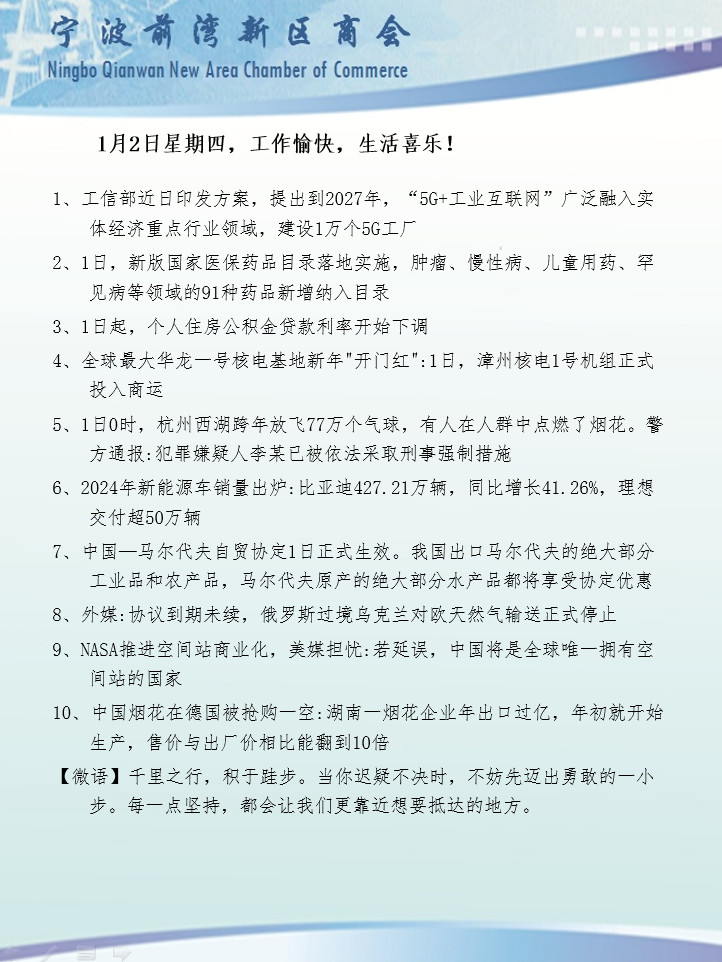 宁波前湾新区商会
Ningbo Qianwan New Area Chamber of Commerce

1月2日星期四，工作愉快，生活喜乐！

1、工信部近日印发方案，提出到2027年，“5G+工业互联网”广泛融入实体经济重点行业领域，建设1万个5G工厂

2、1日，新版国家医保药品目录落地实施，肿瘤、慢性病、儿童用药、罕见病等领域的91种药品新增纳入目录

3、1日起，个人住房公积金贷款利率开始下调

4、全球最大华龙一号核电基地新年"开门红":1日，漳州核电1号机组正式投入商运

5、1日0时，杭州西湖跨年放飞77万个气球，有人在人群中点燃了烟花。警方通报:犯罪嫌疑人李某已被依法采取刑事强制措施

6、2024年新能源车销量出炉:比亚迪427.21万辆，同比增长41.26%，理想交付超50万辆

7、中国—马尔代夫自贸协定1日正式生效。我国出口马尔代夫的绝大部分工业品和农产品，马尔代夫原产的绝大部分水产品都将享受协定优惠

8、外媒:协议到期未续，俄罗斯过境乌克兰对欧天然气输送正式停止

9、NASA推进空间站商业化，美媒担忧:若延误，中国将是全球唯一拥有空间站的国家

10、中国烟花在德国被抢购一空:湖南一烟花企业年出口过亿，年初就开始生产，售价与出厂价相比能翻到10倍

【微语】千里之行，积于跬步。当你迟疑不决时，不妨先迈出勇敢的一小步。每一点坚持，都会让我们更靠近想要抵达的地方。